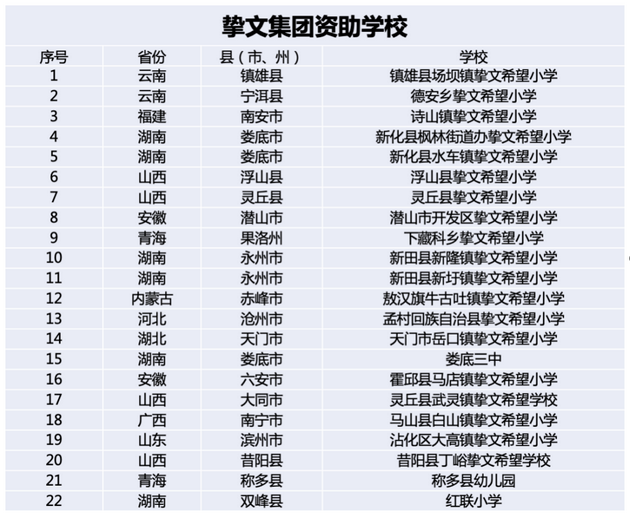 挚文集团资助学校

| 序号 | 省份 | 县（市、州） | 学校 |
|---|---|---|---|
| 1 | 云南 | 镇雄县 | 镇雄县场坝镇挚文希望小学 |
| 2 | 云南 | 宁洱县 | 德安乡挚文希望小学 |
| 3 | 福建 | 南安市 | 诗山镇挚文希望小学 |
| 4 | 湖南 | 娄底市 | 新化县枫林街道办挚文希望小学 |
| 5 | 湖南 | 娄底市 | 新化县水车镇挚文希望小学 |
| 6 | 山西 | 浮山县 | 浮山县挚文希望小学 |
| 7 | 山西 | 灵丘县 | 灵丘县挚文希望小学 |
| 8 | 安徽 | 潜山市 | 潜山市开发区挚文希望小学 |
| 9 | 青海 | 果洛州 | 下藏科乡挚文希望小学 |
| 10 | 湖南 | 永州市 | 新田县新隆镇挚文希望小学 |
| 11 | 湖南 | 永州市 | 新田县新圩镇挚文希望小学 |
| 12 | 内蒙古 | 赤峰市 | 敖汉旗牛古吐镇挚文希望小学 |
| 13 | 河北 | 沧州市 | 孟村回族自治县挚文希望小学 |
| 14 | 湖北 | 天门市 | 天门市岳口镇挚文希望小学 |
| 15 | 湖南 | 娄底市 | 娄底三中 |
| 16 | 安徽 | 六安市 | 霍邱县马店镇挚文希望小学 |
| 17 | 山西 | 大同市 | 灵丘县武灵镇挚文希望学校 |
| 18 | 广西 | 南宁市 | 马山县白山镇挚文希望小学 |
| 19 | 山东 | 滨州市 | 沾化区大高镇挚文希望小学 |
| 20 | 山西 | 昔阳县 | 昔阳县丁峪挚文希望学校 |
| 21 | 青海 | 称多县 | 称多县幼儿园 |
| 22 | 湖南 | 双峰县 | 红联小学 |